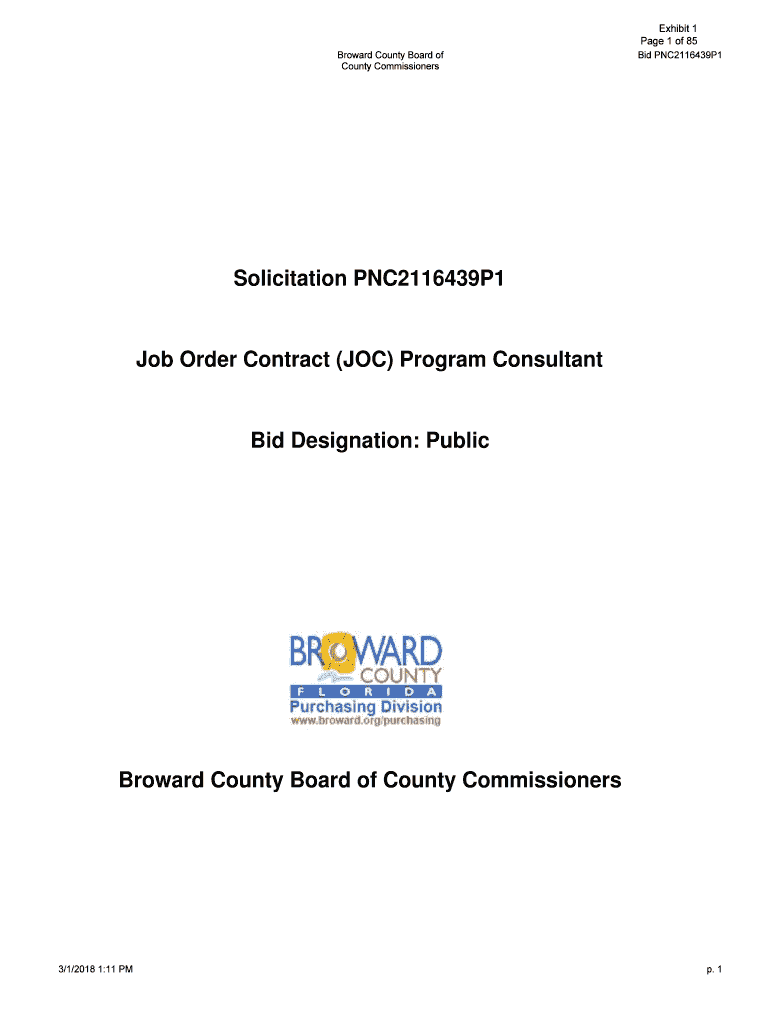 Exhibit 1
Page 1 of 85

Broward County Board of County Commissioners

Bid PNC2116439P1

Solicitation PNC2116439P1

Job Order Contract (JOC) Program Consultant

Bid Designation: Public

BROWARD COUNTY
FLORIDA
Purchasing Division
www.broward.org/purchasing

Broward County Board of County Commissioners

3/1/2018 1:11 PM

p. 1